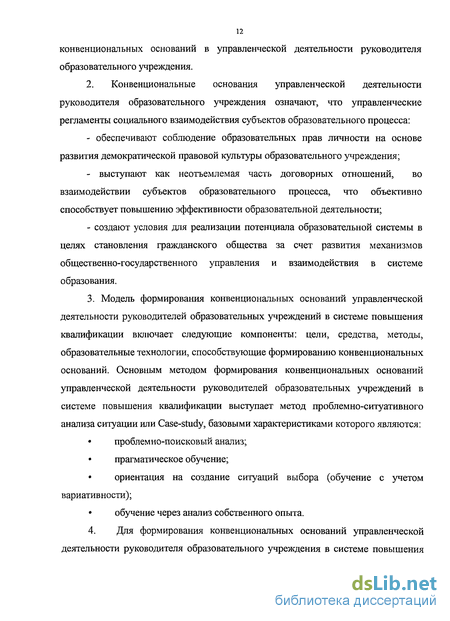 12

конвенциональных оснований в управленческой деятельности руководителя образовательного учреждения.

2. Конвенциональные основания управленческой деятельности руководителя образовательного учреждения означают, что управленческие регламенты социального взаимодействия субъектов образовательного процесса:

- обеспечивают соблюдение образовательных прав личности на основе развития демократической правовой культуры образовательного учреждения;

- выступают как неотъемлемая часть договорных отношений, во взаимодействии субъектов образовательного процесса, что объективно способствует повышению эффективности образовательной деятельности;

- создают условия для реализации потенциала образовательной системы в целях становления гражданского общества за счет развития механизмов общественно-государственного управления и взаимодействия в системе образования.

3. Модель формирования конвенциональных оснований управленческой деятельности руководителей образовательных учреждений в системе повышения квалификации включает следующие компоненты: цели, средства, методы, образовательные технологии, способствующие формированию конвенциональных оснований. Основным методом формирования конвенциональных оснований управленческой деятельности руководителей образовательных учреждений в системе повышения квалификации выступает метод проблемно-ситуативного анализа ситуации или Case-study, базовыми характеристиками которого являются:

• проблемно-поисковый анализ;

• прагматическое обучение;

• ориентация на создание ситуаций выбора (обучение с учетом вариативности);

• обучение через анализ собственного опыта.

4. Для формирования конвенциональных оснований управленческой деятельности руководителя образовательного учреждения в системе повышения

dsLib.net
библиотека диссертаций